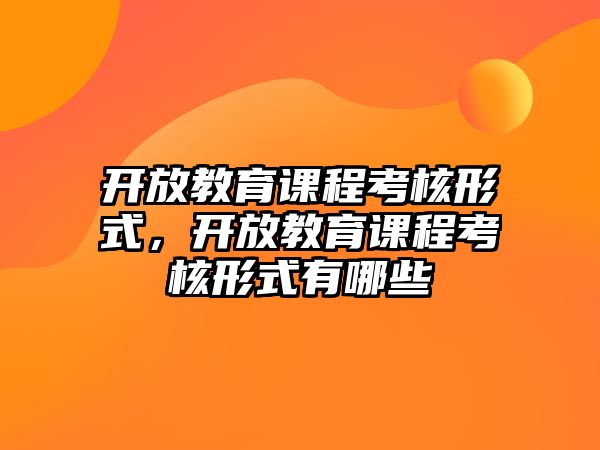 开放教育课程考核形式，开放教育课程考核形式有哪些